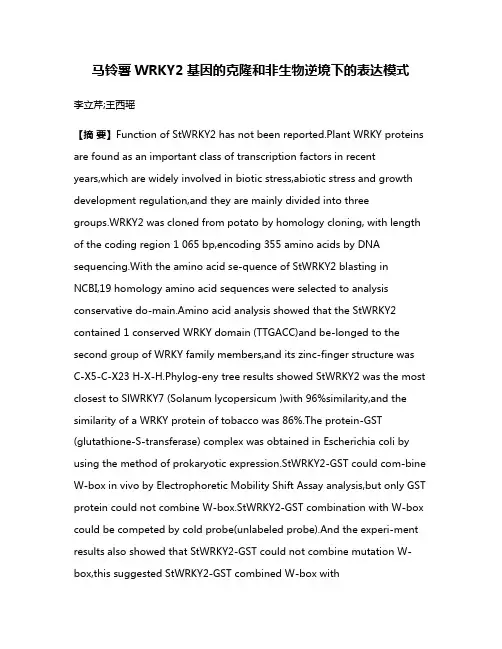 马铃薯 WRKY2 基因的克隆和非生物逆境下的表达模式

李立芹;王西瑶

【摘 要】Function of StWRKY2 has not been reported.Plant WRKY proteins are found as an important class of transcription factors in recent years,which are widely involved in biotic stress,abiotic stress and growth development regulation,and they are mainly divided into three groups.WRKY2 was cloned from potato by homology cloning, with length of the coding region 1 065 bp,encoding 355 amino acids by DNA sequencing.With the amino acid se-quence of StWRKY2 blasting in NCBI,19 homology amino acid sequences were selected to analysis conservative do-main.Amino acid analysis showed that the StWRKY2 contained 1 conserved WRKY domain (TTGACC)and be-longed to the second group of WRKY family members,and its zinc-finger structure was C-X5-C-X23 H-X-H.Phylog-eny tree results showed StWRKY2 was the most closest to SlWRKY7 (Solanum lycopersicum )with 96%similarity,and the similarity of a WRKY protein of tobacco was 86%.The protein-GST (glutathione-S-transferase) complex was obtained in Escherichia coli by using the method of prokaryotic expression.StWRKY2-GST could com-bine W-box in vivo by Electrophoretic Mobility Shift Assay analysis,but only GST protein could not combine W-box.StWRKY2-GST combination with W-box could be competed by cold probe(unlabeled probe).And the experi-ment results also showed that StWRKY2-GST could not combine mutation W-box,this suggested StWRKY2-GST combined W-box with